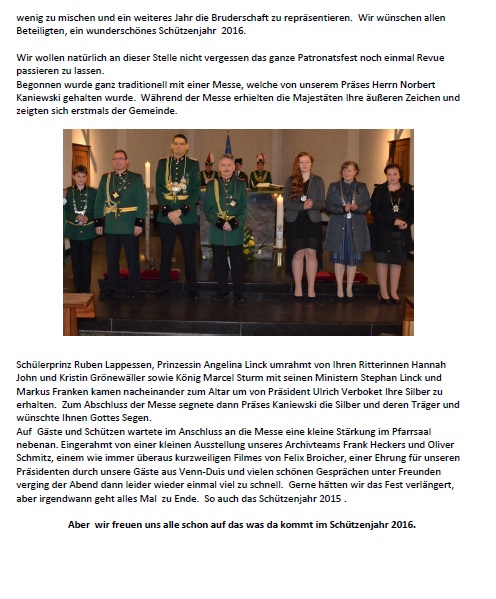 wenig zu mischen und ein weiteres Jahr die Bruderschaft zu repräsentieren. Wir wünschen allen Beteiligten, ein wunderschönes Schützenjahr 2016.

Wir wollen natürlich an dieser Stelle nicht vergessen das ganze Patronatsfest noch einmal Revue passieren zu lassen.
Begonnen wurde ganz traditionell mit einer Messe, welche von unserem Präses Herrn Norbert Kaniewski gehalten wurde. Während der Messe erhielten die Majestäten Ihre äußeren Zeichen und zeigten sich erstmals der Gemeinde.

Schülerprinz Ruben Lappessen, Prinzessin Angelina Linck umrahmt von Ihren Ritterinnen Hannah John und Kristin Grönewäller sowie König Marcel Sturm mit seinen Ministern Stephan Linck und Markus Franken kamen nacheinander zum Altar um von Präsident Ulrich Verboket Ihre Silber zu erhalten. Zum Abschluss der Messe segnete dann Präses Kaniewski die Silber und deren Träger und wünschte Ihnen Gottes Segen.
Auf Gäste und Schützen wartete im Anschluss an die Messe eine kleine Stärkung im Pfarrsaal nebenan. Eingerahmt von einer kleinen Ausstellung unseres Archivteams Frank Heckers und Oliver Schmitz, einem wie immer überaus kurzweiligen Filmes von Felix Broicher, einer Ehrung für unseren Präsidenten durch unsere Gäste aus Venn-Duis und vielen schönen Gesprächen unter Freunden verging der Abend dann leider wieder einmal viel zu schnell. Gerne hätten wir das Fest verlängert, aber irgendwann geht alles Mal zu Ende. So auch das Schützenjahr 2015 .

Aber wir freuen uns alle schon auf das was da kommt im Schützenjahr 2016.